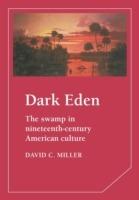 Dark Eden

The swamp in nineteenth-century American culture

DAVID C. MILLER